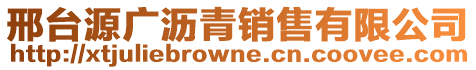 邢台源广沥青销售有限公司
http://xtjuliebrowne.cn.coovee.com